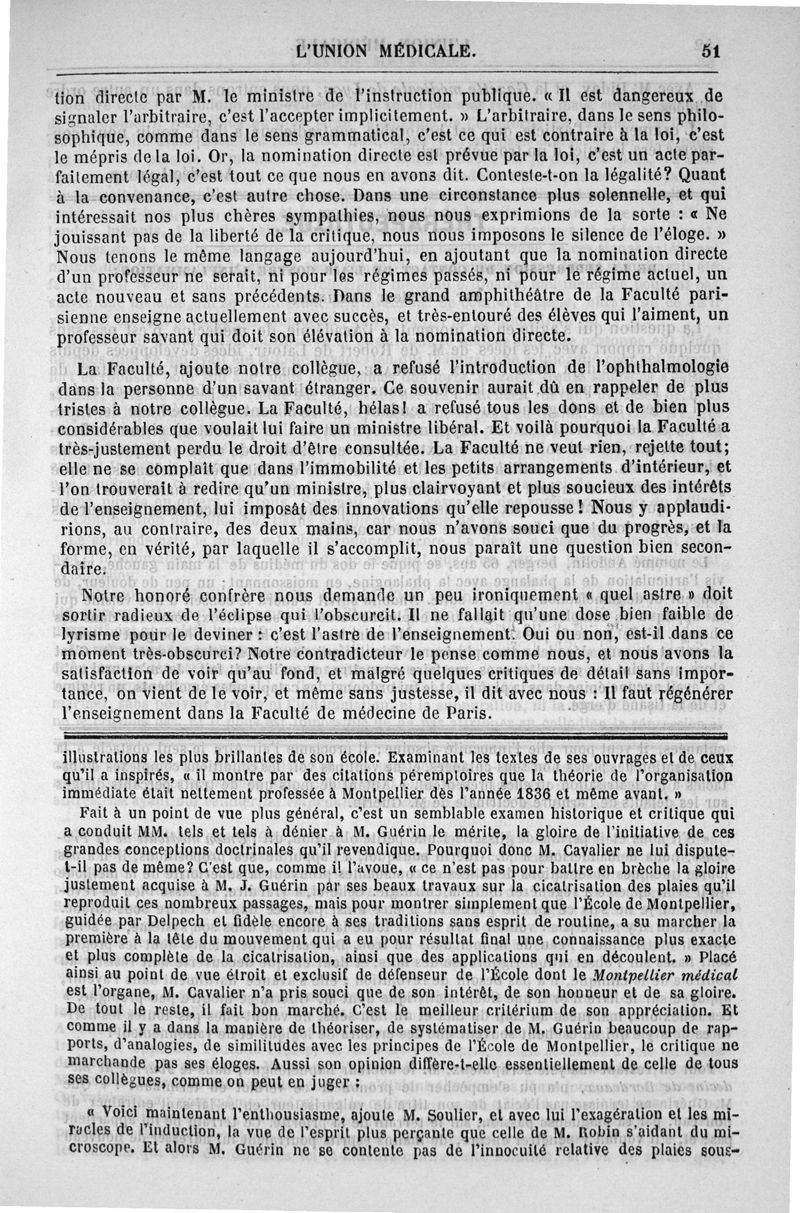 L'UNION MÉDICALE. 51

tion directe par M. le ministre de l'instruction publique. « Il est dangereux de signaler l'arbitraire, c'est l'accepter implicitement. » L'arbitraire, dans le sens philosophique, comme dans le sens grammatical, c'est ce qui est contraire à la loi, c'est le mépris de la loi. Or, la nomination directe est prévue par la loi, c'est un acte parfaitement légal, c'est tout ce que nous en avons dit. Conteste-t-on la légalité? Quant à la convenance, c'est autre chose. Dans une circonstance plus solennelle, et qui intéressait nos plus chères sympathies, nous nous exprimions de la sorte : « Ne jouissant pas de la liberté de la critique, nous nous imposons le silence de l'éloge. » Nous tenons le même langage aujourd'hui, en ajoutant que la nomination directe d'un professeur ne serait, ni pour les régimes passés, ni pour le régime actuel, un acte nouveau et sans précédents. Dans le grand amphithéâtre de la Faculté parisienne enseigne actuellement avec succès, et très-entouré des élèves qui l'aiment, un professeur savant qui doit son élévation à la nomination directe.

La Faculté, ajoute notre collègue, a refusé l'introduction de l'ophthalmologie dans la personne d'un savant étranger. Ce souvenir aurait dû en rappeler de plus tristes à notre collègue. La Faculté, hélas! a refusé tous les dons et de bien plus considérables que voulait lui faire un ministre libéral. Et voilà pourquoi la Faculté a très-justement perdu le droit d'être consultée. La Faculté ne veut rien, rejette tout; elle ne se complaît que dans l'immobilité et les petits arrangements d'intérieur, et l'on trouverait à redire qu'un ministre, plus clairvoyant et plus soucieux des intérêts de l'enseignement, lui imposât des innovations qu'elle repousse! Nous y applaudirions, au contraire, des deux mains, car nous n'avons souci que du progrès, et la forme, en vérité, par laquelle il s'accomplit, nous paraît une question bien secondaire.

Notre honoré confrère nous demande un peu ironiquement « quel astre » doit sortir radieux de l'éclipse qui l'obscurcit. Il ne fallait qu'une dose bien faible de lyrisme pour le deviner : c'est l'astre de l'enseignement. Oui ou non, est-il dans ce moment très-obscurci? Notre contradicteur le pense comme nous, et nous avons la satisfaction de voir qu'au fond, et malgré quelques critiques de détail sans importance, on vient de le voir, et même sans justesse, il dit avec nous : Il faut régénérer l'enseignement dans la Faculté de médecine de Paris.

illustrations les plus brillantes de son école. Examinant les textes de ses ouvrages et de ceux qu'il a inspirés, « il montre par des citations péremptoires que la théorie de l'organisation immédiate était nettement professée à Montpellier dès l'année 1836 et même avant. »

Fait à un point de vue plus général, c'est un semblable examen historique et critique qui a conduit MM. tels et tels à dénier à M. Guérin le mérite, la gloire de l'initiative de ces grandes conceptions doctrinales qu'il revendique. Pourquoi donc M. Cavalier ne lui dispute-t-il pas de même? C'est que, comme il l'avoue, « ce n'est pas pour battre en brèche la gloire justement acquise à M. J. Guérin par ses beaux travaux sur la cicatrisation des plaies qu'il reproduit ces nombreux passages, mais pour montrer simplement que l'École de Montpellier, guidée par Delpech et fidèle encore à ses traditions sans esprit de routine, a su marcher la première à la tête du mouvement qui a eu pour résultat final une connaissance plus exacte et plus complète de la cicatrisation, ainsi que des applications qui en découlent. » Placé ainsi au point de vue étroit et exclusif de défenseur de l'École dont le Montpellier médical est l'organe, M. Cavalier n'a pris souci que de son intérêt, de son honneur et de sa gloire. De tout le reste, il fait bon marché. C'est le meilleur critérium de son appréciation. Et comme il y a dans la manière de théoriser, de systématiser de M. Guérin beaucoup de rapports, d'analogies, de similitudes avec les principes de l'École de Montpellier, le critique ne marchande pas ses éloges. Aussi son opinion diffère-t-elle essentiellement de celle de tous ses collègues, comme on peut en juger :

« Voici maintenant l'enthousiasme, ajoute M. Soulier, et avec lui l'exagération et les miracles de l'induction, la vue de l'esprit plus perçante que celle de M. Robin s'aidant du microscope. Et alors M. Guérin ne se contente pas de l'innocuité relative des plaies sous-